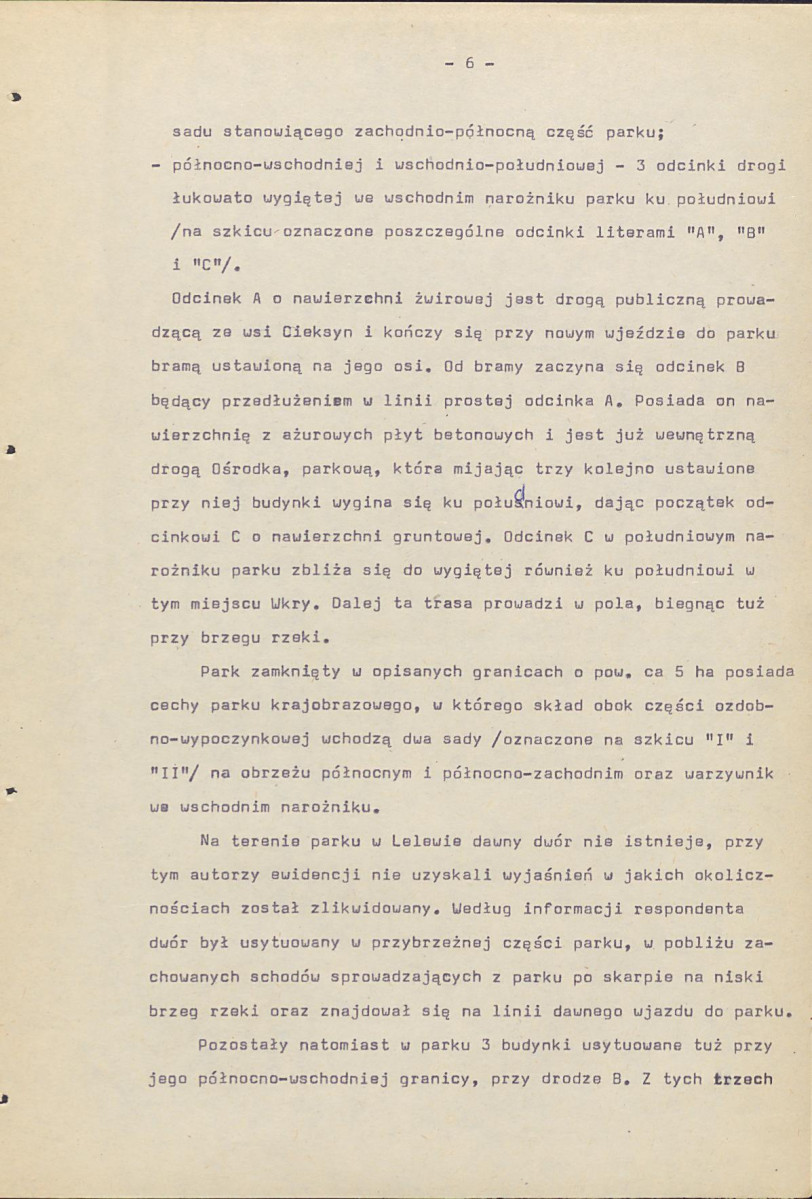 - 6 -

sadu stanowiącego zachodnio-północną część parku;

- północno-wschodniej i wschodnio-południowej - 3 odcinki drogi łukowato wygiętej we wschodnim narożniku parku ku południowi /na szkicu oznaczone poszczególne odcinki literami "A", "B" i "C"/.

Odcinek A o nawierzchni żwirowej jest drogą publiczną prowadzącą ze wsi Cieksyn i kończy się przy nowym wjeździe do parku bramą ustawioną na jego osi. Od bramy zaczyna się odcinek B będący przedłużeniem w linii prostej odcinka A. Posiada on nawierzchnię z ażurowych płyt betonowych i jest już wewnętrzną drogą Ośrodka, parkową, która mijając trzy kolejno ustawione przy niej budynki wygina się ku południowi, dając początek odcinkowi C o nawierzchni gruntowej. Odcinek C w południowym narożniku parku zbliża się do wygiętej również ku południowi w tym miejscu Wkry. Dalej ta trasa prowadzi w pola, biegnąc tuż przy brzegu rzeki.

Park zamknięty w opisanych granicach o pow. ca 5 ha posiada cechy parku krajobrazowego, w którego skład obok części ozdobno-wypoczynkowej wchodzą dwa sady /oznaczone na szkicu "I" i "II"/ na obrzeżu północnym i północno-zachodnim oraz warzywnik we wschodnim narożniku.

Na terenie parku w Lelewie dawny dwór nie istnieje, przy tym autorzy ewidencji nie uzyskali wyjaśnień w jakich okolicznościach został zlikwidowany. Według informacji respondenta dwór był usytuowany w przybrzeżnej części parku, w pobliżu zachowanych schodów sprowadzających z parku po skarpie na niski brzeg rzeki oraz znajdował się na linii dawnego wjazdu do parku.

Pozostały natomiast w parku 3 budynki usytuowane tuż przy jego północno-wschodniej granicy, przy drodze B. Z tych trzech